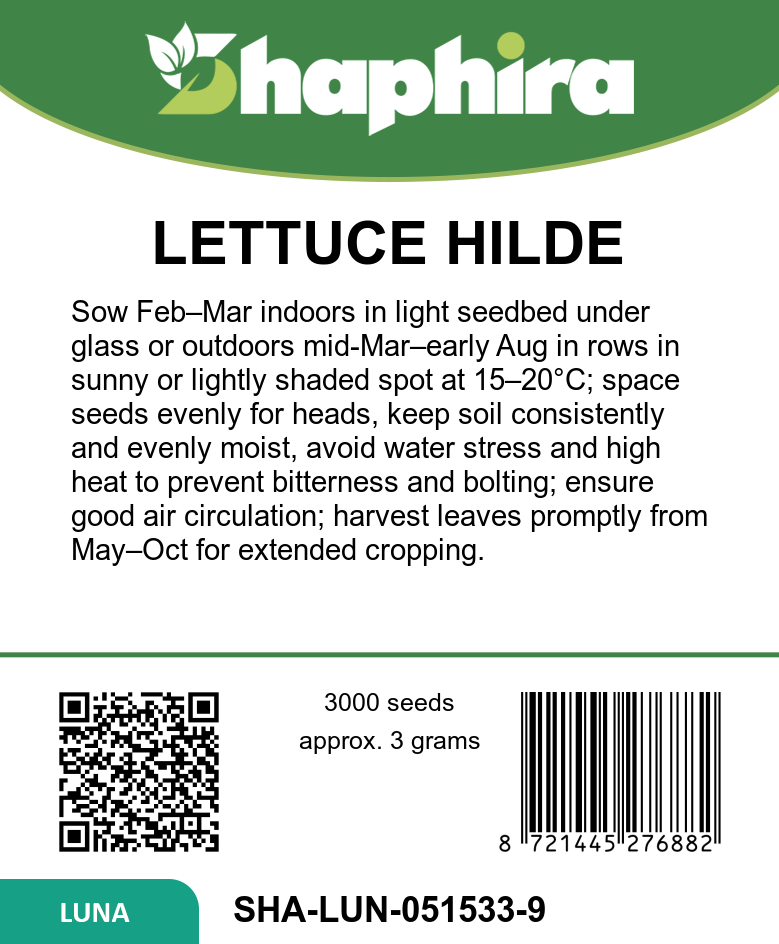 Shaphira

LETTUCE HILDE

Sow Feb–Mar indoors in light seedbed under glass or outdoors mid-Mar–early Aug in rows in sunny or lightly shaded spot at 15–20°C; space seeds evenly for heads, keep soil consistently and evenly moist, avoid water stress and high heat to prevent bitterness and bolting; ensure good air circulation; harvest leaves promptly from May–Oct for extended cropping.

3000 seeds
approx. 3 grams

8 721445 276882

LUNA

SHA-LUN-051533-9